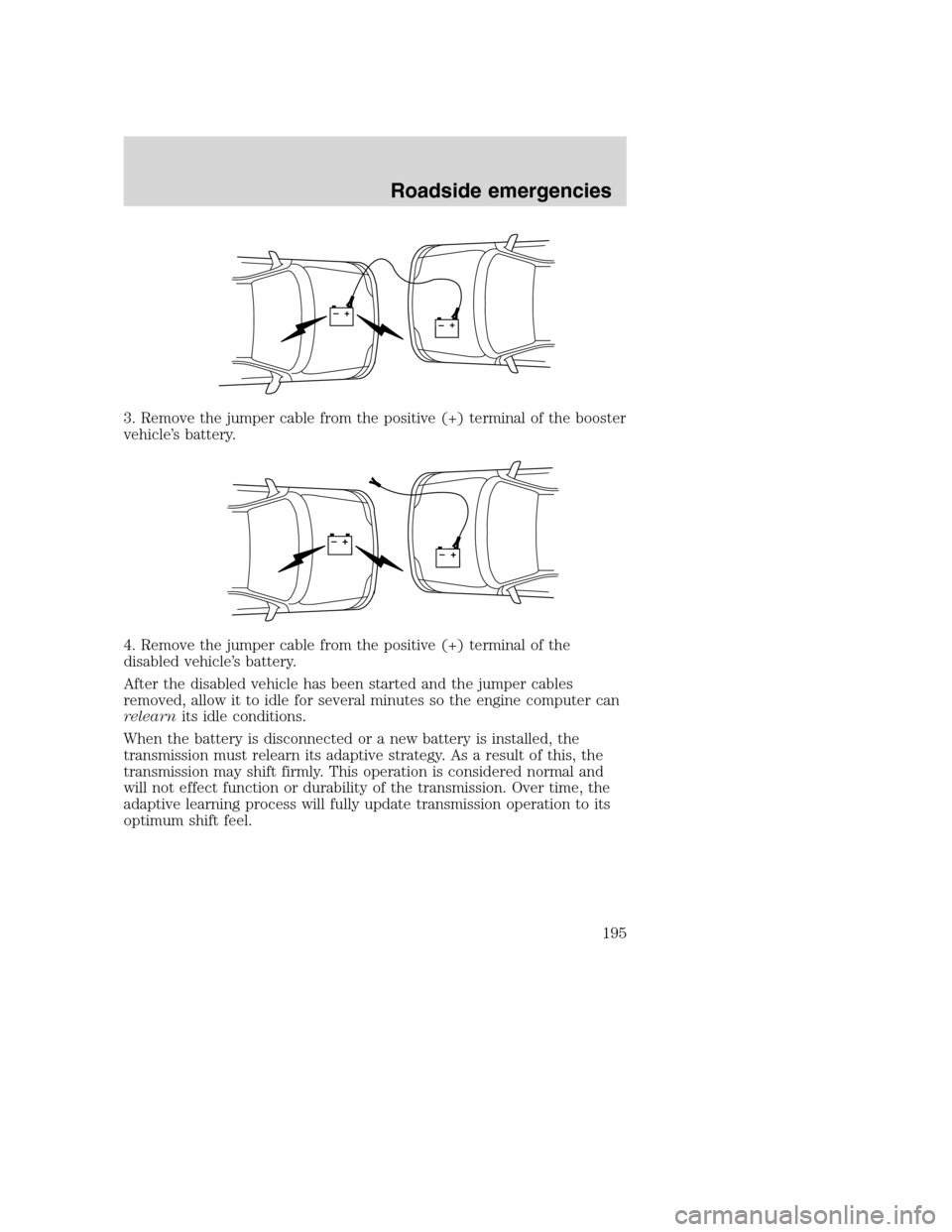 Roadside emergencies

− +

− +

3. Remove the jumper cable from the positive (+) terminal of the booster vehicle's battery.

− +

− +

4. Remove the jumper cable from the positive (+) terminal of the disabled vehicle's battery.

After the disabled vehicle has been started and the jumper cables removed, allow it to idle for several minutes so the engine computer can relearn its idle conditions.

When the battery is disconnected or a new battery is installed, the transmission must relearn its adaptive strategy. As a result of this, the transmission may shift firmly. This operation is considered normal and will not effect function or durability of the transmission. Over time, the adaptive learning process will fully update transmission operation to its optimum shift feel.

195

carmanualsonline.info